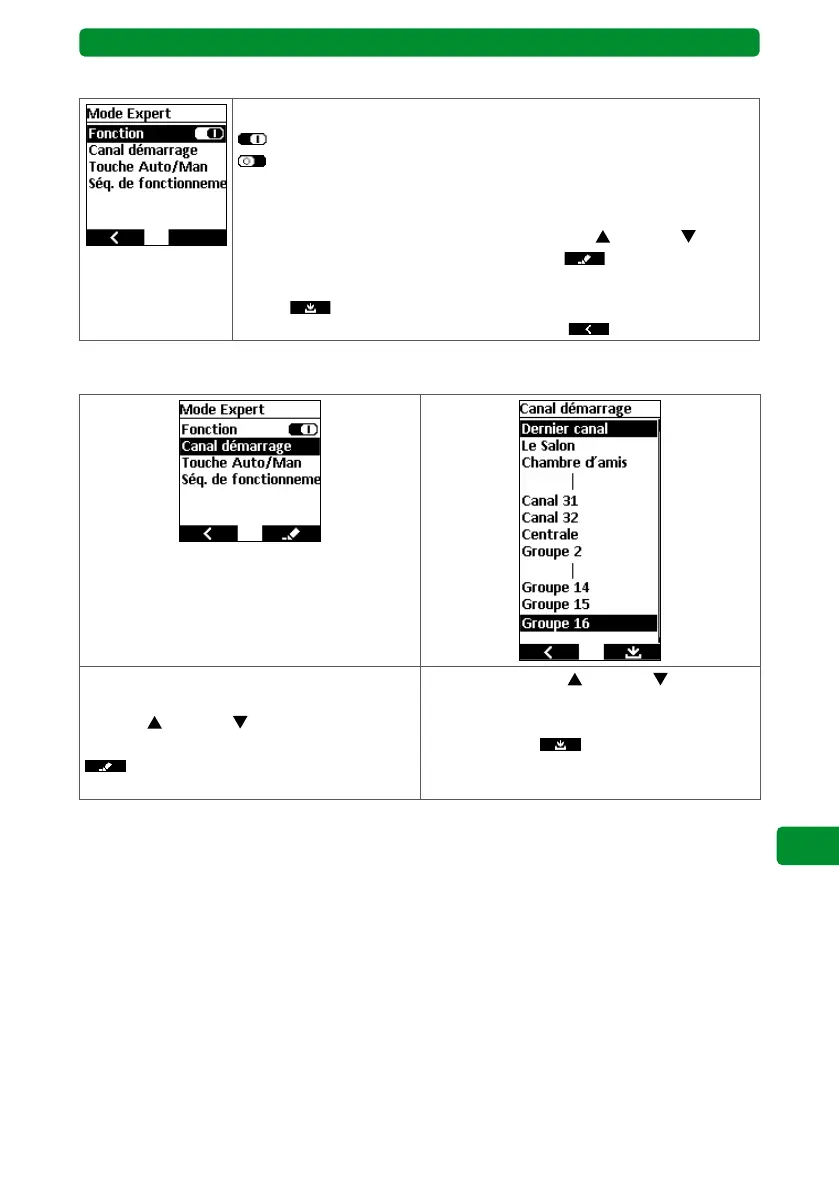 Mode Expert
Fonction
Canal démarrage
Touche Auto/Man
Séq. de fonctionneme

Mode Expert
Fonction
Canal démarrage
Touche Auto/Man
Séq. de fonctionneme

Canal démarrage
Dernier canal
Le Salon
Chambre d'amis
Canal 31
Canal 32
Centrale
Groupe 2
Groupe 14
Groupe 15
Groupe 16